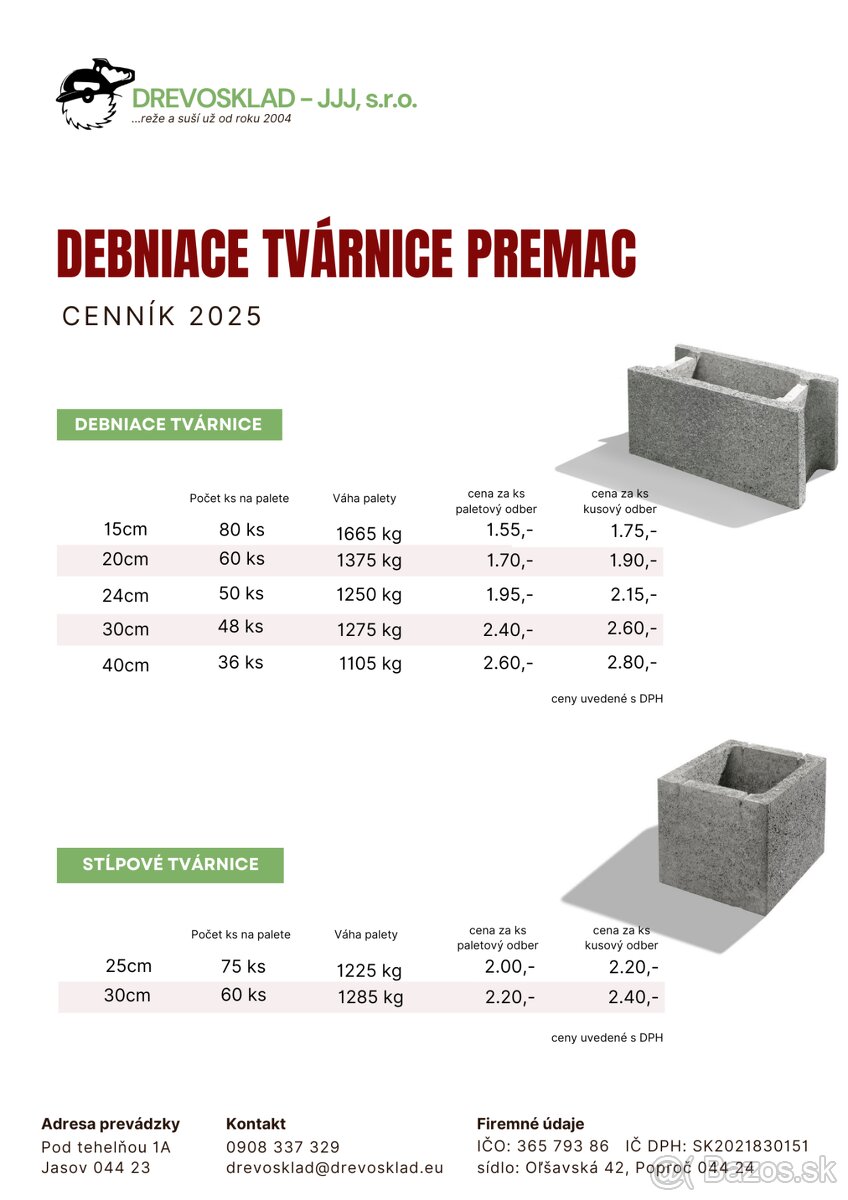 DREVOSKLAD – JJJ, s.r.o.
...reže a suší už od roku 2004

DEBNIACE TVÁRNICE PREMAC

CENNÍK 2025

DEBNIACE TVÁRNICE

| | Počet ks na palete | Váha palety | cena za ks paletový odber | cena za ks kusový odber |
|---|---|---|---|---|
| 15cm | 80 ks | 1665 kg | 1.55,- | 1.75,- |
| 20cm | 60 ks | 1375 kg | 1.70,- | 1.90,- |
| 24cm | 50 ks | 1250 kg | 1.95,- | 2.15,- |
| 30cm | 48 ks | 1275 kg | 2.40,- | 2.60,- |
| 40cm | 36 ks | 1105 kg | 2.60,- | 2.80,- |

ceny uvedené s DPH

STĹPOVÉ TVÁRNICE

| | Počet ks na palete | Váha palety | cena za ks paletový odber | cena za ks kusový odber |
|---|---|---|---|---|
| 25cm | 75 ks | 1225 kg | 2.00,- | 2.20,- |
| 30cm | 60 ks | 1285 kg | 2.20,- | 2.40,- |

ceny uvedené s DPH

Adresa prevádzky
Pod tehelňou 1A
Jasov 044 23

Kontakt
0908 337 329
drevosklad@drevosklad.eu

Firemné údaje
IČO: 365 793 86 IČ DPH: SK2021830151
sídlo: Oľšavská 42, Poproč 044 24

Bazos.sk